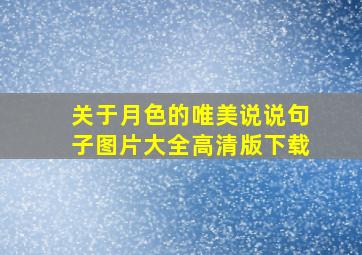 关于月色的唯美说说句子图片大全高清版下载